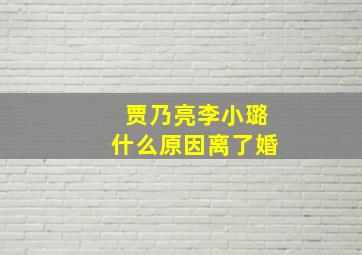 贾乃亮李小璐
什么原因离了婚